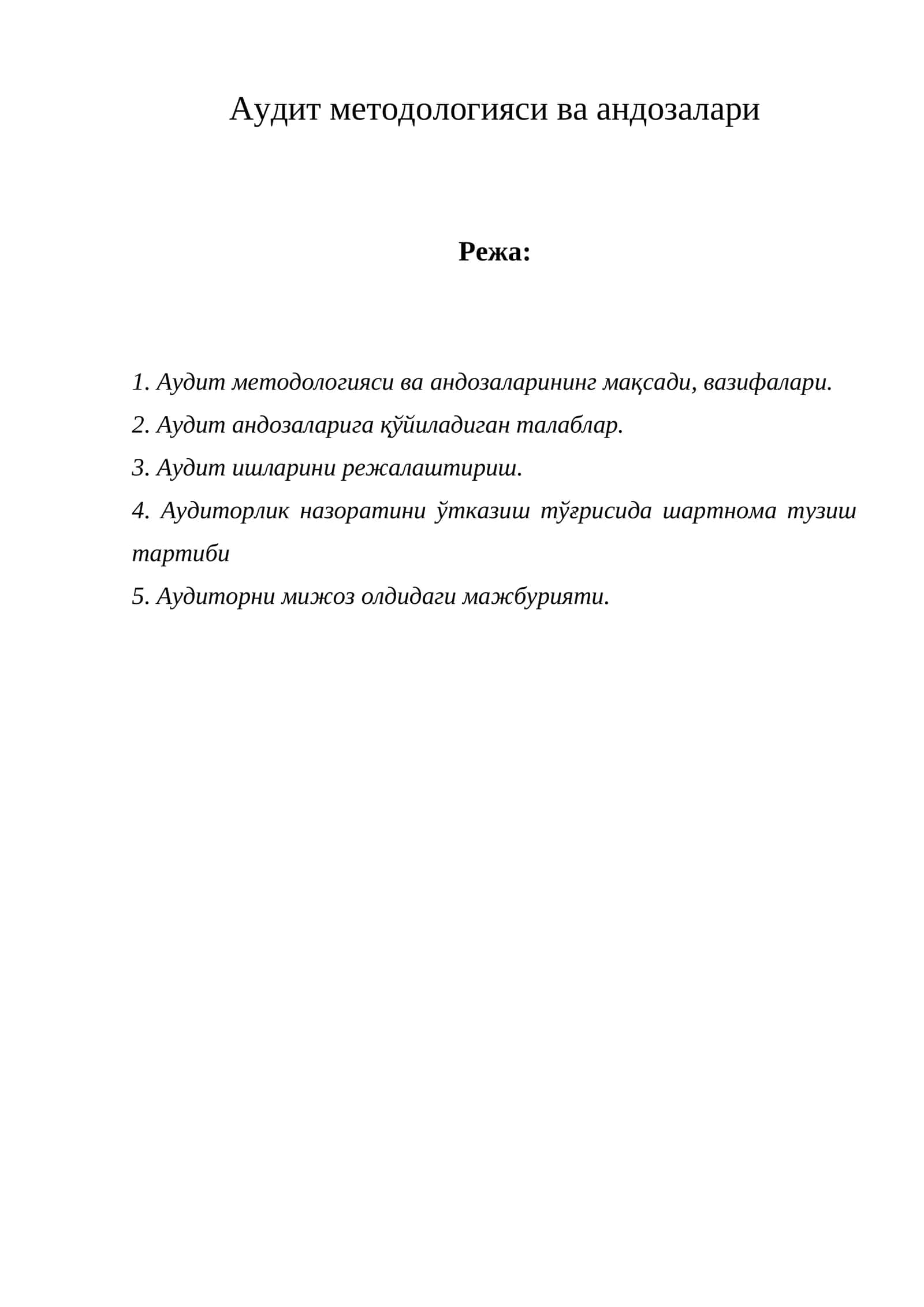 Аудит методологияси ва андозалари

Режа:

1. Аудит методологияси ва андозаларининг мақсади, вазифалари.
2. Аудит андозаларига қўйиладиган талаблар.
3. Аудит ишларини режалаштириш.
4. Аудиторлик назоратини ўтказиш тўғрисида шартнома тузиш тартиби
5. Аудиторни мижоз олдидаги мажбурияти.